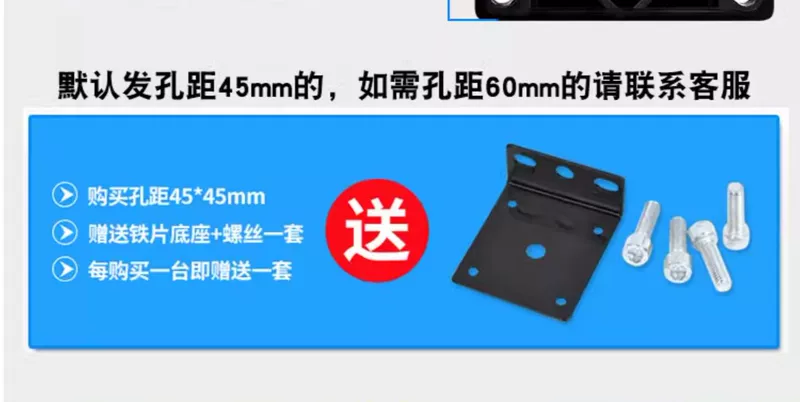 默认发孔距45mm的，如需孔距60mm的请联系客服

购买孔距45*45mm

赠送铁片底座+螺丝一套

每购买一台即赠送一套

送